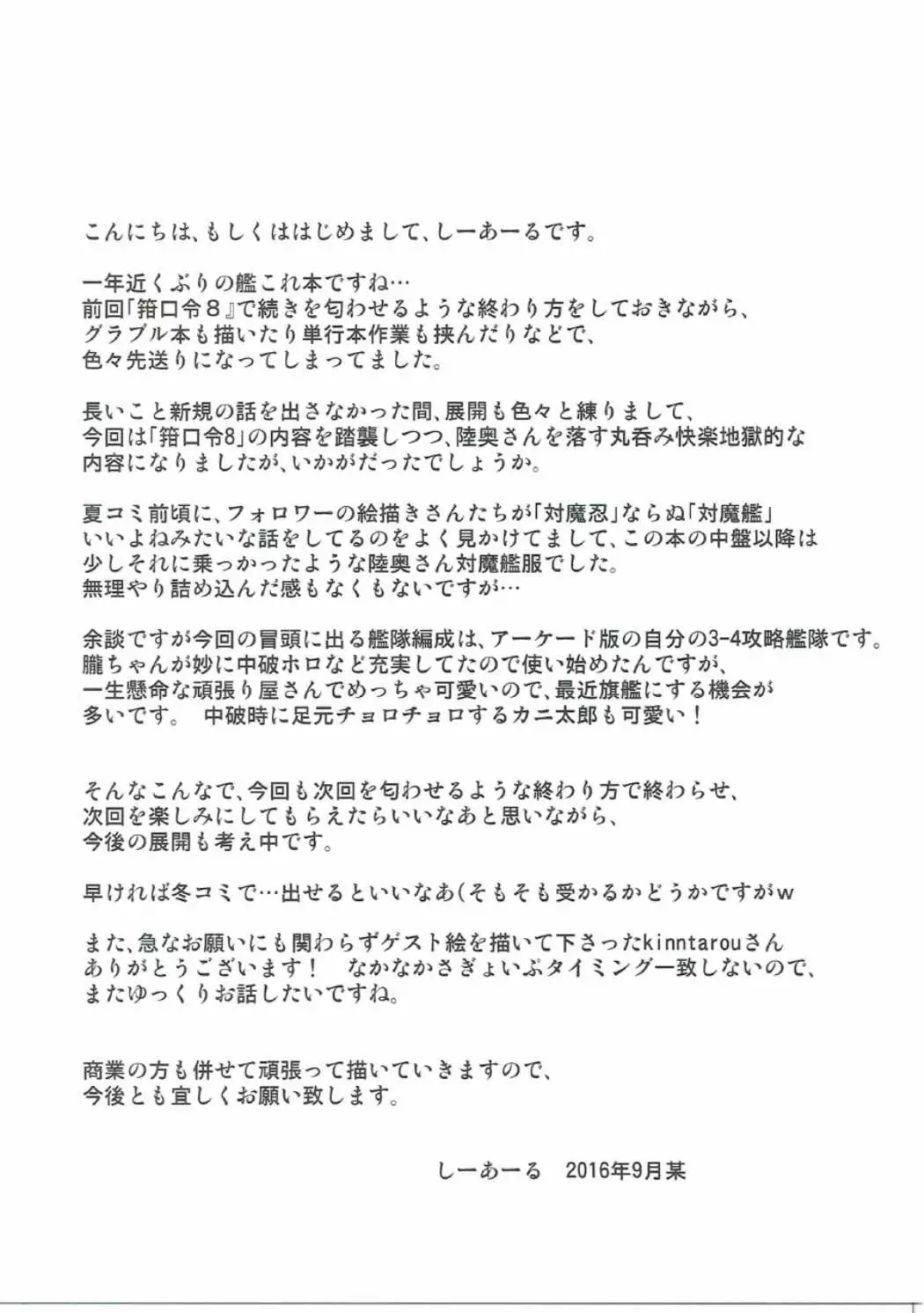 こんにちは、もしくははじめまして、しーあーるです。

一年近くぶりの艦これ本ですね…
前回「箝口令８』で続きを匂わせるような終わり方をしておきながら、
グラブル本も描いたり単行本作業も挟んだりなどで、
色々先送りになってしまってました。

長いこと新規の話を出さなかった間、展開も色々と練りまして、
今回は「箝口令8」の内容を踏襲しつつ、陸奥さんを落す丸呑み快楽地獄的な
内容になりましたが、いかがだったでしょうか。

夏コミ前頃に、フォロワーの絵描きさんたちが「対魔忍」ならぬ「対魔艦」
いいよねみたいな話をしてるのをよく見かけてまして、この本の中盤以降は
少しそれに乗っかったような陸奥さん対魔艦服でした。
無理やり詰め込んだ感もなくもないですが…

余談ですが今回の冒頭に出る艦隊編成は、アーケード版の自分の3-4攻略艦隊です。
朧ちゃんが妙に中破ホロなど充実してたので使い始めたんですが、
一生懸命な頑張り屋さんでめっちゃ可愛いので、最近旗艦にする機会が
多いです。 中破時に足元チョロチョロするカニ太郎も可愛い！

そんなこんなで、今回も次回を匂わせるような終わり方で終わらせ、
次回を楽しみにしてもらえたらいいなあと思いながら、
今後の展開も考え中です。

早ければ冬コミで…出せるといいなあ(そもそも受かるかどうかですがw

また、急なお願いにも関わらずゲスト絵を描いて下さったkinntarouさん
ありがとうございます！ なかなかさぎょいぷタイミング一致しないので、
またゆっくりお話したいですね。

商業の方も併せて頑張って描いていきますので、
今後とも宜しくお願い致します。

しーあーる 2016年9月某